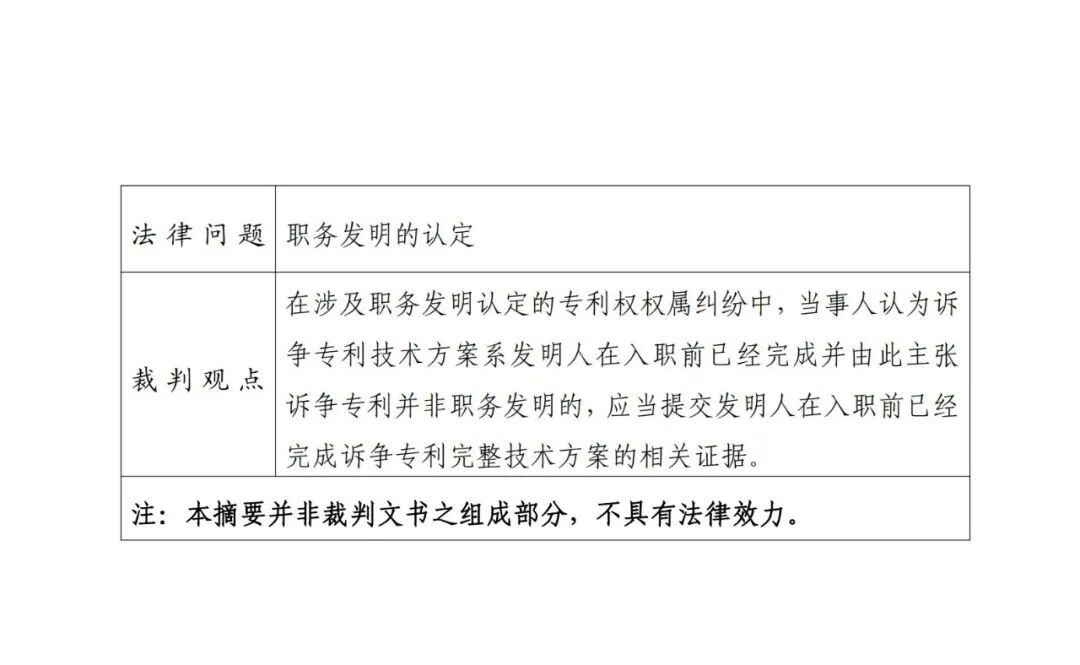 | 法律问题 | 职务发明的认定 |
|---|---|
| 裁判观点 | 在涉及职务发明认定的专利权权属纠纷中，当事人认为诉争专利技术方案系发明人在入职前已经完成并由此主张诉争专利并非职务发明的，应当提交发明人在入职前已经完成诉争专利完整技术方案的相关证据。 |
| 注：本摘要并非裁判文书之组成部分，不具有法律效力。 | |